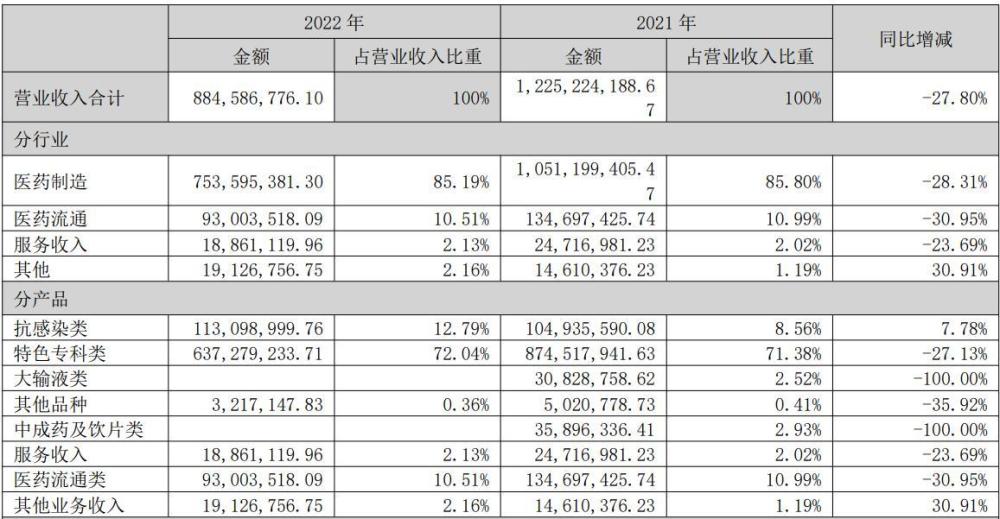 |  | 2022年 |  | 2021年 |  | 同比增减 |
|---|---|---|---|---|---|
|  | 金额 | 占营业收入比重 | 金额 | 占营业收入比重 |  |
| 营业收入合计 | 884,586,776.10 | 100% | 1,225,224,188.67 | 100% | -27.80% |
| 分行业 |  |  |  |  |  |
| 医药制造 | 753,595,381.30 | 85.19% | 1,051,199,405.47 | 85.80% | -28.31% |
| 医药流通 | 93,003,518.09 | 10.51% | 134,697,425.74 | 10.99% | -30.95% |
| 服务收入 | 18,861,119.96 | 2.13% | 24,716,981.23 | 2.02% | -23.69% |
| 其他 | 19,126,756.75 | 2.16% | 14,610,376.23 | 1.19% | 30.91% |
| 分产品 |  |  |  |  |  |
| 抗感染类 | 113,098,999.76 | 12.79% | 104,935,590.08 | 8.56% | 7.78% |
| 特色专科类 | 637,279,233.71 | 72.04% | 874,517,941.63 | 71.38% | -27.13% |
| 大输液类 |  |  | 30,828,758.62 | 2.52% | -100.00% |
| 其他品种 | 3,217,147.83 | 0.36% | 5,020,778.73 | 0.41% | -35.92% |
| 中成药及饮片类 |  |  | 35,896,336.41 | 2.93% | -100.00% |
| 服务收入 | 18,861,119.96 | 2.13% | 24,716,981.23 | 2.02% | -23.69% |
| 医药流通类 | 93,003,518.09 | 10.51% | 134,697,425.74 | 10.99% | -30.95% |
| 其他业务收入 | 19,126,756.75 | 2.16% | 14,610,376.23 | 1.19% | 30.91% |